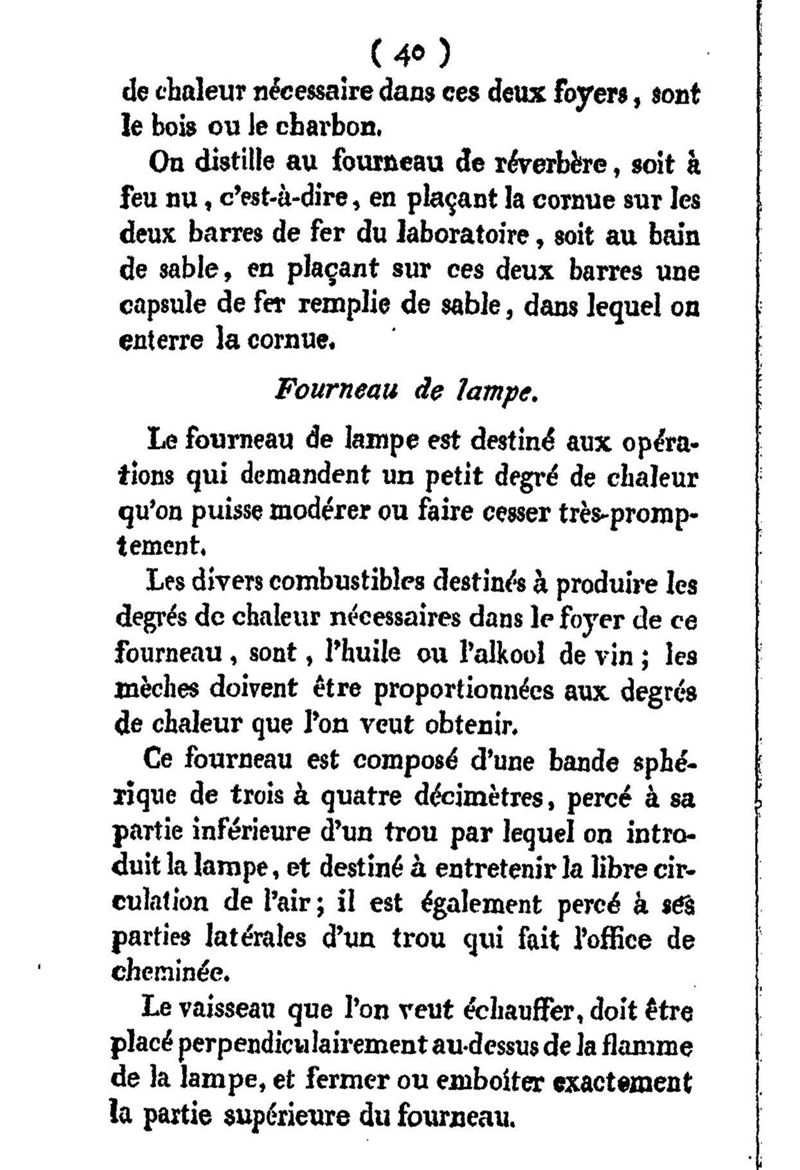 ( 40 )
de chaleur nécessaire dans ces deux foyers, sont le bois ou le charbon.

On distille au fourneau de réverbère, soit à feu nu, c'est-à-dire, en plaçant la cornue sur les deux barres de fer du laboratoire, soit au bain de sable, en plaçant sur ces deux barres une capsule de fer remplie de sable, dans lequel on enterre la cornue.

Fourneau de lampe.

Le fourneau de lampe est destiné aux opérations qui demandent un petit degré de chaleur qu'on puisse modérer ou faire cesser très-promptement.

Les divers combustibles destinés à produire les degrés de chaleur nécessaires dans le foyer de ce fourneau, sont, l'huile ou l'alkool de vin; les mèches doivent être proportionnées aux degrés de chaleur que l'on veut obtenir.

Ce fourneau est composé d'une bande sphérique de trois à quatre décimètres, percé à sa partie inférieure d'un trou par lequel on introduit la lampe, et destiné à entretenir la libre circulation de l'air; il est également percé à ses parties latérales d'un trou qui fait l'office de cheminée.

Le vaisseau que l'on veut échauffer, doit être placé perpendiculairement au-dessus de la flamme de la lampe, et fermer ou emboîter exactement la partie supérieure du fourneau.